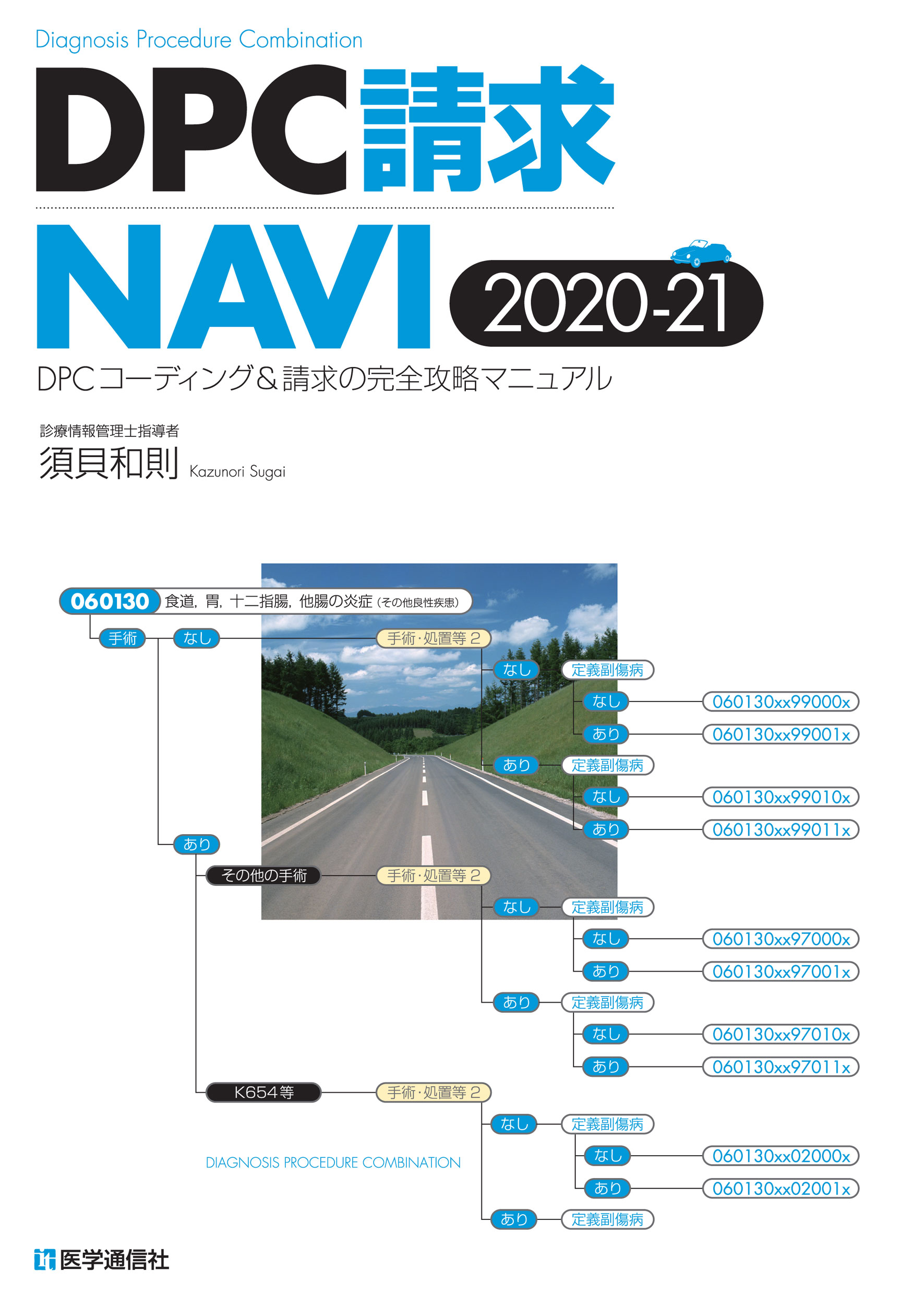 Diagnosis Procedure Combination

DPC請求

NAVI 2020-21

DPCコーディング＆請求の完全攻略マニュアル

診療情報管理士指導者
須貝和則 Kazunori Sugai

060130 食道，胃，十二指腸，他腸の炎症（その他良性疾患）

手術 なし 手術・処置等２
なし 定義副傷病
なし 060130xx99000x
あり 060130xx99001x
あり 定義副傷病
なし 060130xx99010x
あり 060130xx99011x

あり
その他の手術 手術・処置等２
なし 定義副傷病
なし 060130xx97000x
あり 060130xx97001x
あり 定義副傷病
なし 060130xx97010x
あり 060130xx97011x

K654等 手術・処置等２
なし 定義副傷病
なし 060130xx02000x
あり 060130xx02001x
あり 定義副傷病

DIAGNOSIS PROCEDURE COMBINATION

医学通信社